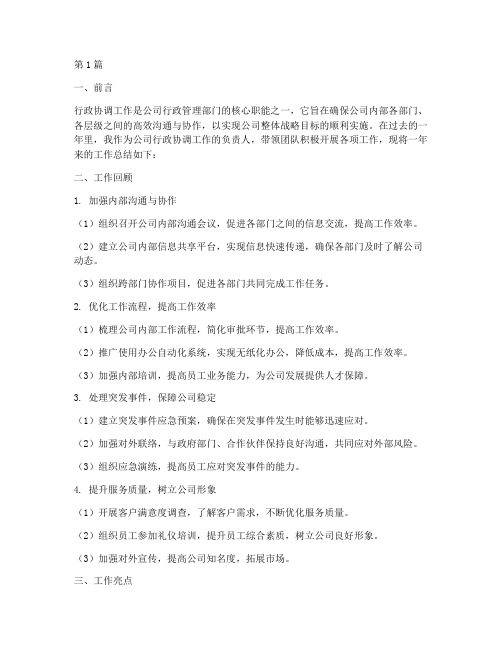 第1篇

一、前言

行政协调工作是公司行政管理部门的核心职能之一，它旨在确保公司内部各部门、各层级之间的高效沟通与协作，以实现公司整体战略目标的顺利实施。在过去的一年里，我作为公司行政协调工作的负责人，带领团队积极开展各项工作，现将一年来的工作总结如下：

二、工作回顾

1. 加强内部沟通与协作

（1）组织召开公司内部沟通会议，促进各部门之间的信息交流，提高工作效率。

（2）建立公司内部信息共享平台，实现信息快速传递，确保各部门及时了解公司动态。

（3）组织跨部门协作项目，促进各部门共同完成工作任务。

2. 优化工作流程，提高工作效率

（1）梳理公司内部工作流程，简化审批环节，提高工作效率。

（2）推广使用办公自动化系统，实现无纸化办公，降低成本，提高工作效率。

（3）加强内部培训，提高员工业务能力，为公司发展提供人才保障。

3. 处理突发事件，保障公司稳定

（1）建立突发事件应急预案，确保在突发事件发生时能够迅速应对。

（2）加强对外联络，与政府部门、合作伙伴保持良好沟通，共同应对外部风险。

（3）组织应急演练，提高员工应对突发事件的能力。

4. 提升服务质量，树立公司形象

（1）开展客户满意度调查，了解客户需求，不断优化服务质量。

（2）组织员工参加礼仪培训，提升员工综合素质，树立公司良好形象。

（3）加强对外宣传，提高公司知名度，拓展市场。

三、工作亮点